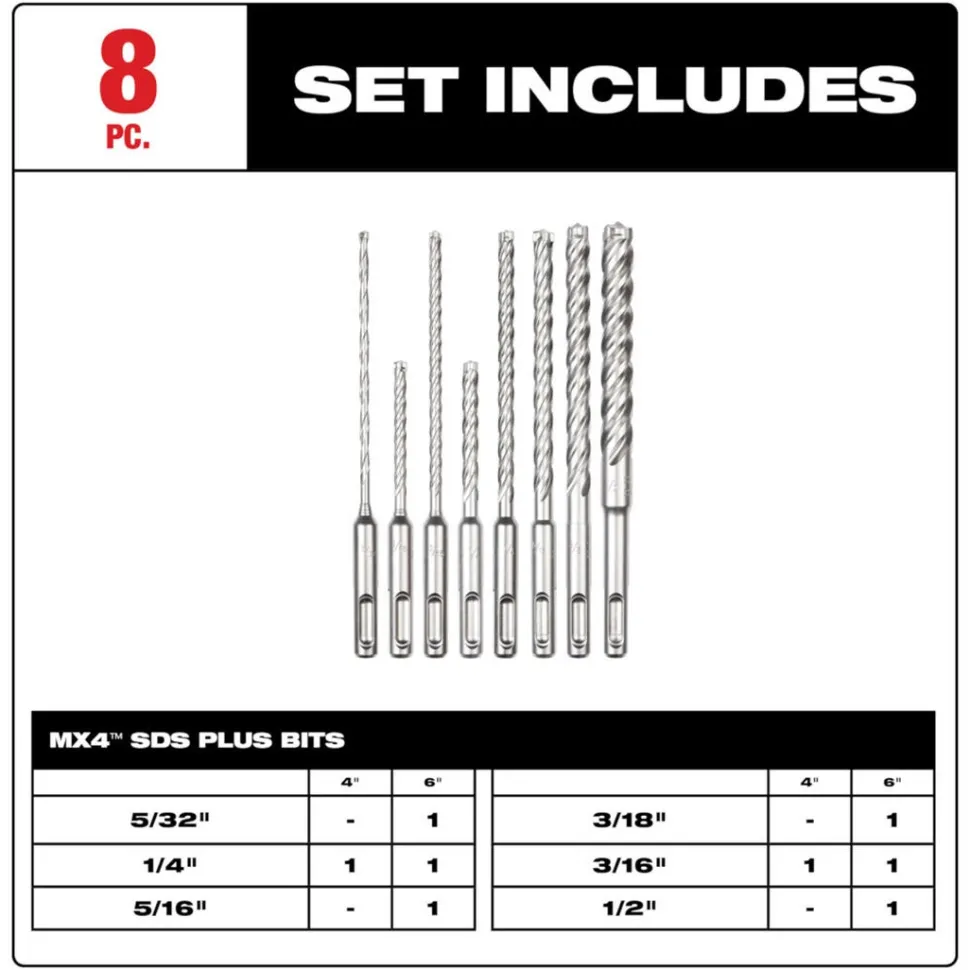 8
PC.

SET INCLUDES

MX4™ SDS PLUS BITS

| | 4" | 6" |
|---|---|---|
| 5/32" | - | 1 |
| 1/4" | 1 | 1 |
| 5/16" | - | 1 |

| | 4" | 6" |
|---|---|---|
| 3/18" | - | 1 |
| 3/16" | 1 | 1 |
| 1/2" | - | 1 |